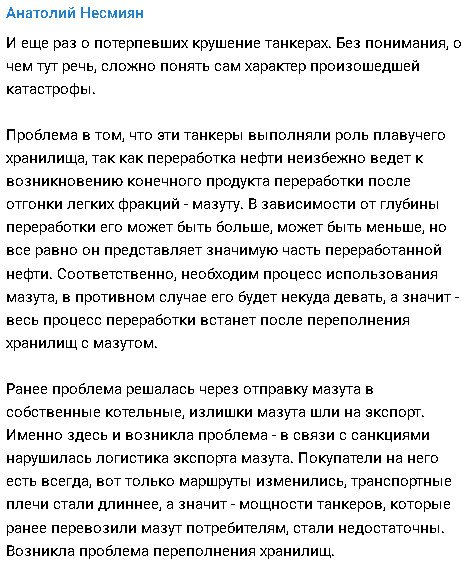 Анатолий Несмиян

И еще раз о потерпевших крушение танкерах. Без понимания, о чем тут речь, сложно понять сам характер произошедшей катастрофы.

Проблема в том, что эти танкеры выполняли роль плавучего хранилища, так как переработка нефти неизбежно ведет к возникновению конечного продукта переработки после отгонки легких фракций - мазуту. В зависимости от глубины переработки его может быть больше, может быть меньше, но все равно он представляет значимую часть переработанной нефти. Соответственно, необходим процесс использования мазута, в противном случае его будет некуда девать, а значит - весь процесс переработки встанет после переполнения хранилищ с мазутом.

Ранее проблема решалась через отправку мазута в собственные котельные, излишки мазута шли на экспорт. Именно здесь и возникла проблема - в связи с санкциями нарушилась логистика экспорта мазута. Покупатели на него есть всегда, вот только маршруты изменились, транспортные плечи стали длиннее, а значит - мощности танкеров, которые ранее перевозили мазут потребителям, стали недостаточны. Возникла проблема переполнения хранилищ.